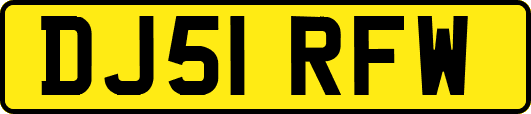 DJ51 RFW